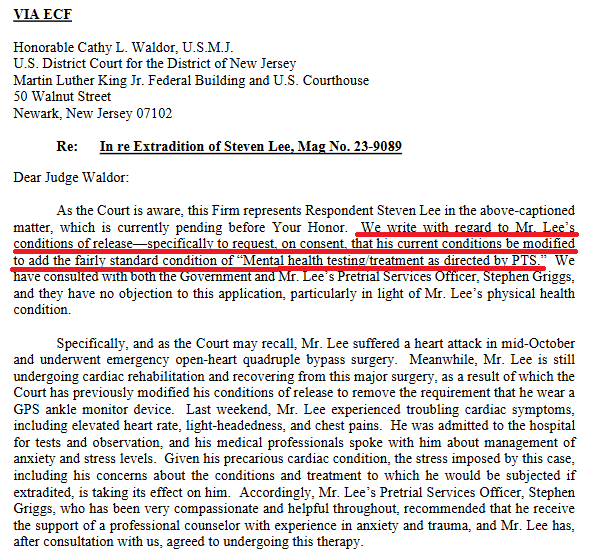 VIA ECF

Honorable Cathy L. Waldor, U.S.M.J.
U.S. District Court for the District of New Jersey
Martin Luther King Jr. Federal Building and U.S. Courthouse
50 Walnut Street
Newark, New Jersey 07102

Re: In re Extradition of Steven Lee, Mag No. 23-9089

Dear Judge Waldor:

As the Court is aware, this Firm represents Respondent Steven Lee in the above-captioned matter, which is currently pending before Your Honor. We write with regard to Mr. Lee's conditions of release—specifically to request, on consent, that his current conditions be modified to add the fairly standard condition of "Mental health testing/treatment as directed by PTS." We have consulted with both the Government and Mr. Lee's Pretrial Services Officer, Stephen Griggs, and they have no objection to this application, particularly in light of Mr. Lee's physical health condition.

Specifically, and as the Court may recall, Mr. Lee suffered a heart attack in mid-October and underwent emergency open-heart quadruple bypass surgery. Meanwhile, Mr. Lee is still undergoing cardiac rehabilitation and recovering from this major surgery, as a result of which the Court has previously modified his conditions of release to remove the requirement that he wear a GPS ankle monitor device. Last weekend, Mr. Lee experienced troubling cardiac symptoms, including elevated heart rate, light-headedness, and chest pains. He was admitted to the hospital for tests and observation, and his medical professionals spoke with him about management of anxiety and stress levels. Given his precarious cardiac condition, the stress imposed by this case, including his concerns about the conditions and treatment to which he would be subjected if extradited, is taking its effect on him. Accordingly, Mr. Lee's Pretrial Services Officer, Stephen Griggs, who has been very compassionate and helpful throughout, recommended that he receive the support of a professional counselor with experience in anxiety and trauma, and Mr. Lee has, after consultation with us, agreed to undergoing this therapy.